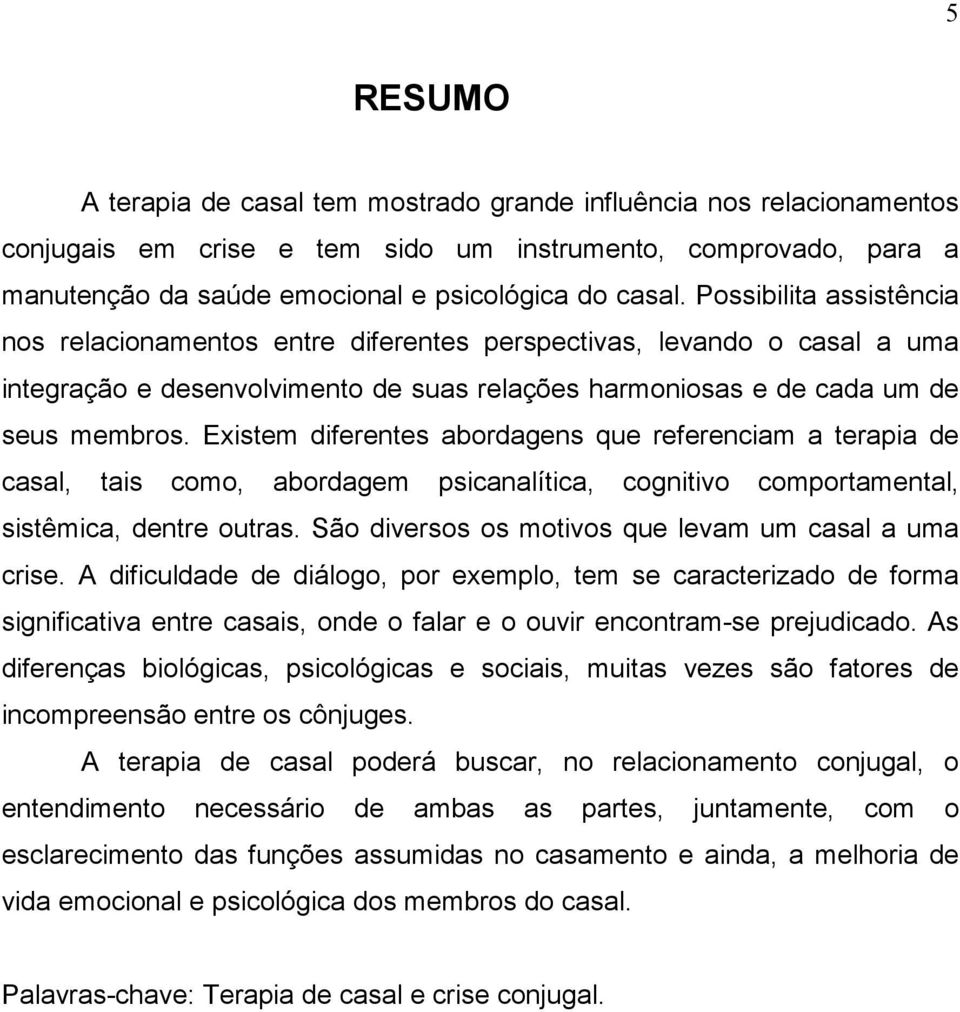 5

RESUMO

A terapia de casal tem mostrado grande influência nos relacionamentos conjugais em crise e tem sido um instrumento, comprovado, para a manutenção da saúde emocional e psicológica do casal. Possibilita assistência nos relacionamentos entre diferentes perspectivas, levando o casal a uma integração e desenvolvimento de suas relações harmoniosas e de cada um de seus membros. Existem diferentes abordagens que referenciam a terapia de casal, tais como, abordagem psicanalítica, cognitivo comportamental, sistêmica, dentre outras. São diversos os motivos que levam um casal a uma crise. A dificuldade de diálogo, por exemplo, tem se caracterizado de forma significativa entre casais, onde o falar e o ouvir encontram-se prejudicado. As diferenças biológicas, psicológicas e sociais, muitas vezes são fatores de incompreensão entre os cônjuges.

A terapia de casal poderá buscar, no relacionamento conjugal, o entendimento necessário de ambas as partes, juntamente, com o esclarecimento das funções assumidas no casamento e ainda, a melhoria de vida emocional e psicológica dos membros do casal.

Palavras-chave: Terapia de casal e crise conjugal.